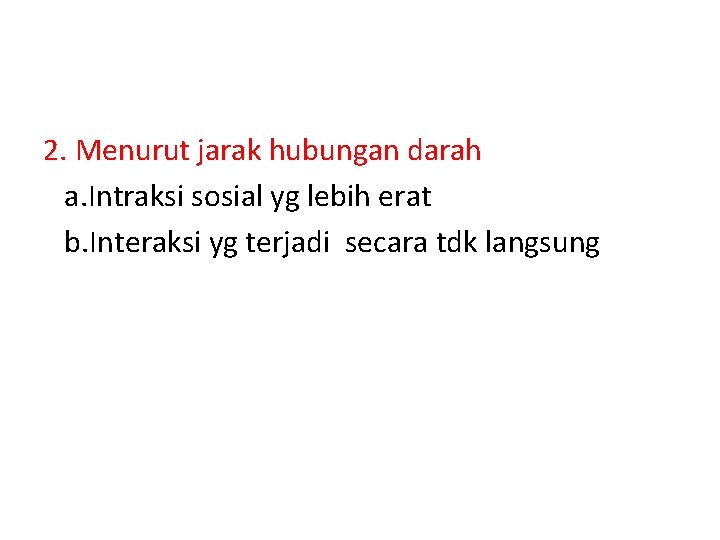 2. Menurut jarak hubungan darah

a.Intraksi sosial yg lebih erat

b.Interaksi yg terjadi secara tdk langsung